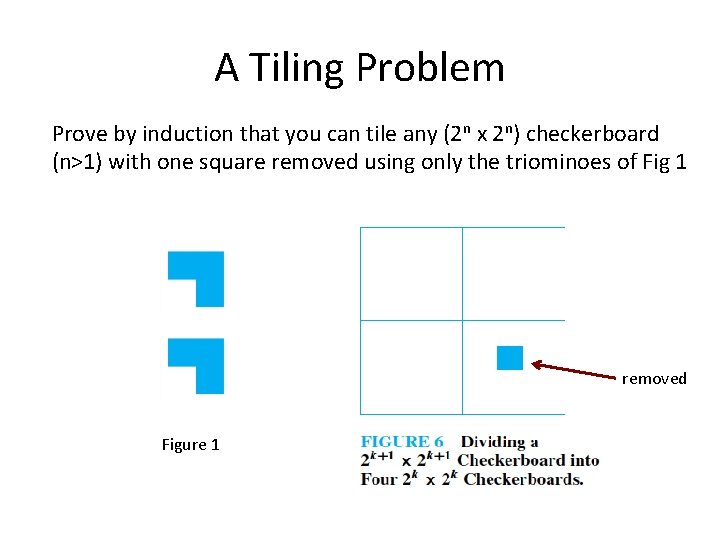 A Tiling Problem

Prove by induction that you can tile any ($2^n$ x $2^n$) checkerboard (n>1) with one square removed using only the triominoes of Fig 1

Figure 1

removed

FIGURE 6 Dividing a $2^{k+1}$ x $2^{k+1}$ Checkerboard into Four $2^k$ x $2^k$ Checkerboards.